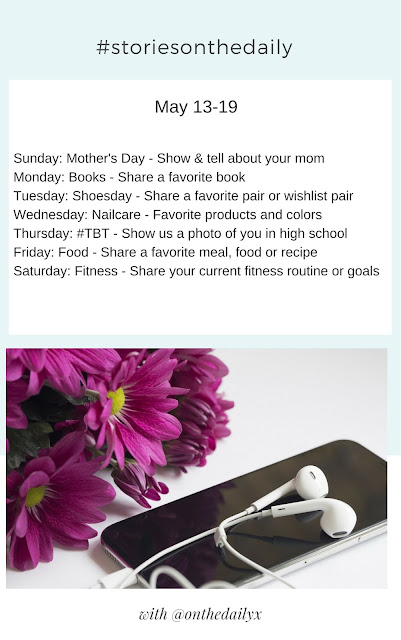 #storiesonthedaily

May 13-19

Sunday: Mother's Day - Show & tell about your mom
Monday: Books - Share a favorite book
Tuesday: Shoesday - Share a favorite pair or wishlist pair
Wednesday: Nailcare - Favorite products and colors
Thursday: #TBT - Show us a photo of you in high school
Friday: Food - Share a favorite meal, food or recipe
Saturday: Fitness - Share your current fitness routine or goals

with @onthedailyx